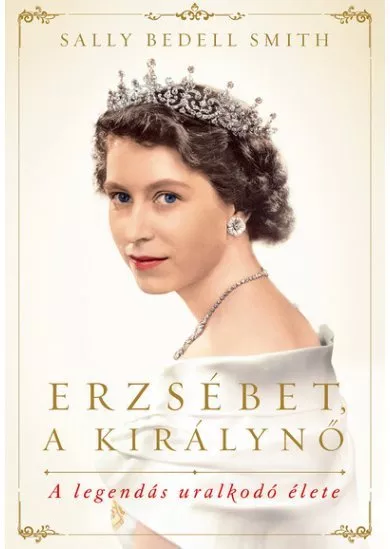 SALLY BEDELL SMITH

ERZSÉBET, A KIRÁLYNŐ

A legendás uralkodó élete